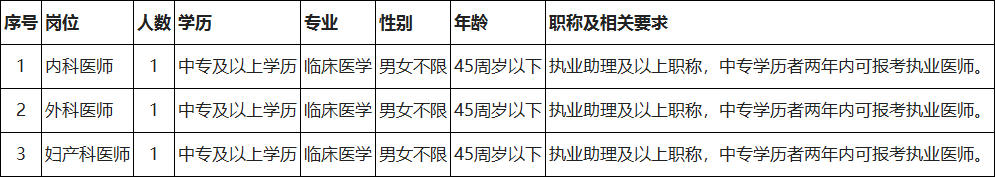 | 序号 | 岗位 | 人数 | 学历 | 专业 | 性别 | 年龄 | 职称及相关要求 |
|---|---|---|---|---|---|---|---|
| 1 | 内科医师 | 1 | 中专及以上学历 | 临床医学 | 男女不限 | 45周岁以下 | 执业助理及以上职称，中专学历者两年内可报考执业医师。 |
| 2 | 外科医师 | 1 | 中专及以上学历 | 临床医学 | 男女不限 | 45周岁以下 | 执业助理及以上职称，中专学历者两年内可报考执业医师。 |
| 3 | 妇产科医师 | 1 | 中专及以上学历 | 临床医学 | 男女不限 | 45周岁以下 | 执业助理及以上职称，中专学历者两年内可报考执业医师。 |